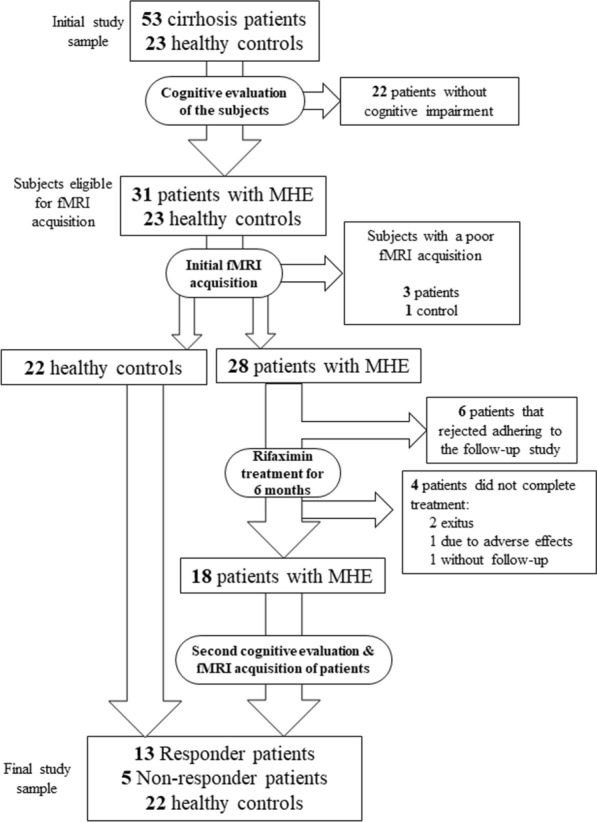 Initial study sample

53 cirrhosis patients
23 healthy controls

Cognitive evaluation of the subjects

22 patients without cognitive impairment

Subjects eligible for fMRI acquisition

31 patients with MHE
23 healthy controls

Initial fMRI acquisition

Subjects with a poor fMRI acquisition

3 patients
1 control

22 healthy controls

28 patients with MHE

6 patients that rejected adhering to the follow-up study

Rifaximin treatment for 6 months

4 patients did not complete treatment:
2 exitus
1 due to adverse effects
1 without follow-up

18 patients with MHE

Second cognitive evaluation & fMRI acquisition of patients

Final study sample

13 Responder patients
5 Non-responder patients
22 healthy controls